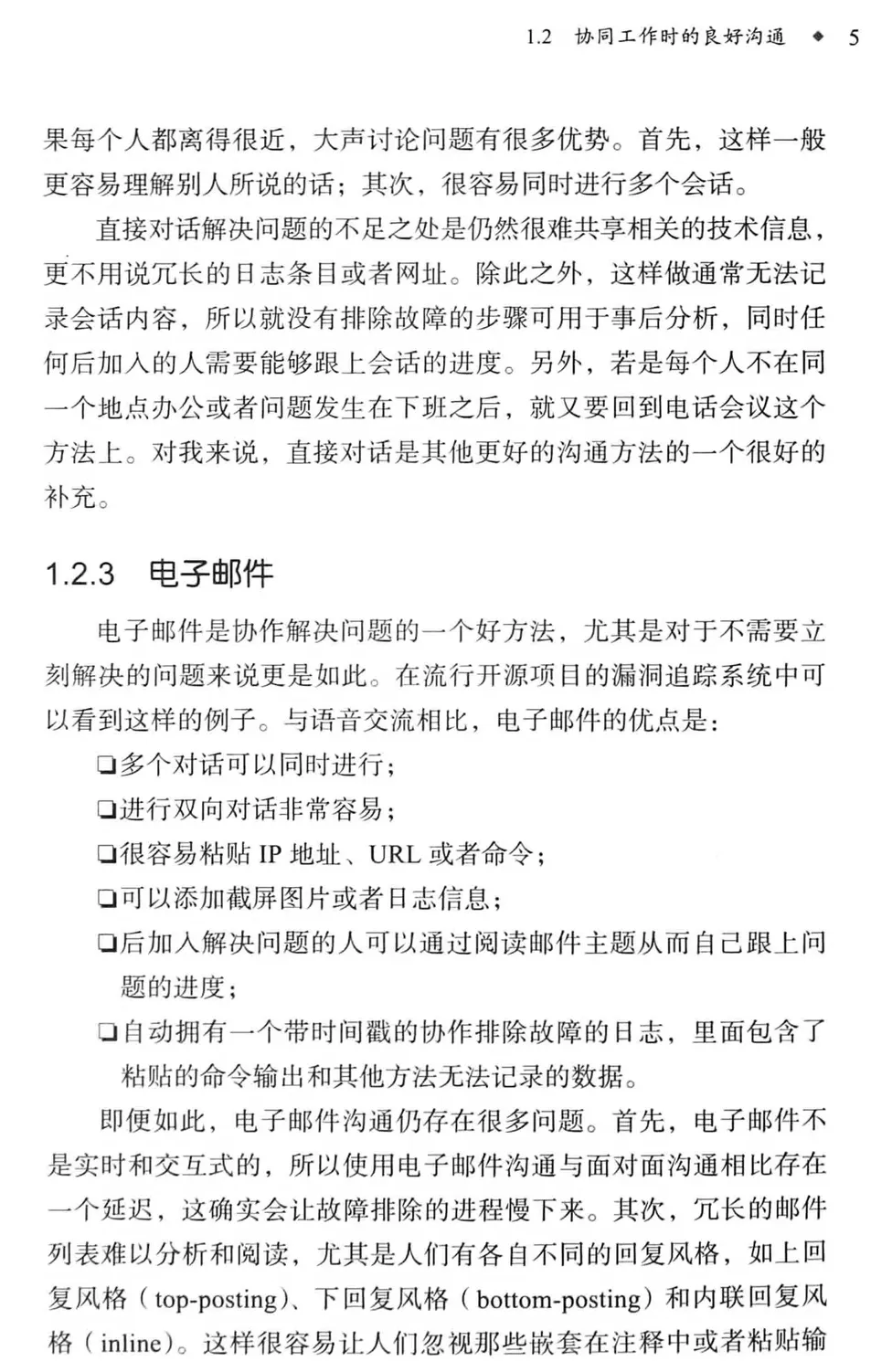 1.2 协同工作时的良好沟通 ◆ 5

果每个人都离得很近，大声讨论问题有很多优势。首先，这样一般更容易理解别人所说的话；其次，很容易同时进行多个会话。

直接对话解决问题的不足之处是仍然很难共享相关的技术信息，更不用说冗长的日志条目或者网址。除此之外，这样做通常无法记录会话内容，所以就没有排除故障的步骤可用于事后分析，同时任何后加入的人需要能够跟上会话的进度。另外，若是每个人不在同一个地点办公或者问题发生在下班之后，就又要回到电话会议这个方法上。对我来说，直接对话是其他更好的沟通方法的一个很好的补充。

1.2.3 电子邮件

电子邮件是协作解决问题的一个好方法，尤其是对于不需要立刻解决的问题来说更是如此。在流行开源项目的漏洞追踪系统中可以看到这样的例子。与语音交流相比，电子邮件的优点是：

❑多个对话可以同时进行；

❑进行双向对话非常容易；

❑很容易粘贴 IP 地址、URL 或者命令；

❑可以添加截屏图片或者日志信息；

❑后加入解决问题的人可以通过阅读邮件主题从而自己跟上问题的进度；

❑自动拥有一个带时间戳的协作排除故障的日志，里面包含了粘贴的命令输出和其他方法无法记录的数据。

即便如此，电子邮件沟通仍存在很多问题。首先，电子邮件不是实时和交互式的，所以使用电子邮件沟通与面对面沟通相比存在一个延迟，这确实会让故障排除的进程慢下来。其次，冗长的邮件列表难以分析和阅读，尤其是人们有各自不同的回复风格，如上回复风格（top-posting）、下回复风格（bottom-posting）和内联回复风格（inline）。这样很容易让人们忽视那些嵌套在注释中或者粘贴输